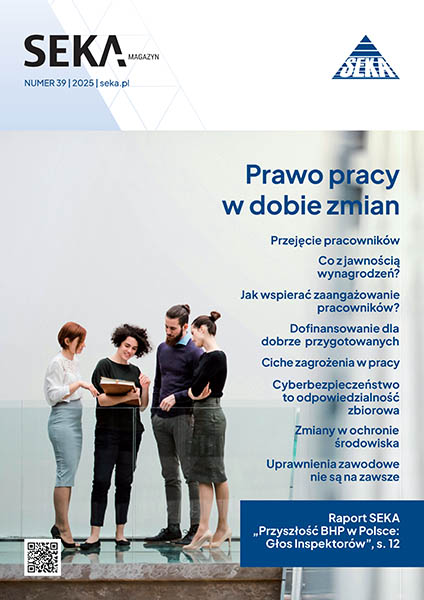 SEKA MAGAZYN

NUMER 39 | 2025 | seka.pl

SEKA

Prawo pracy w dobie zmian

Przejęcie pracowników

Co z jawnością wynagrodzeń?

Jak wspierać zaangażowanie pracowników?

Dofinansowanie dla dobrze przygotowanych

Ciche zagrożenia w pracy

Cyberbezpieczeństwo to odpowiedzialność zbiorowa

Zmiany w ochronie środowiska

Uprawnienia zawodowe nie są na zawsze

Raport SEKA „Przyszłość BHP w Polsce: Głos Inspektorów", s. 12